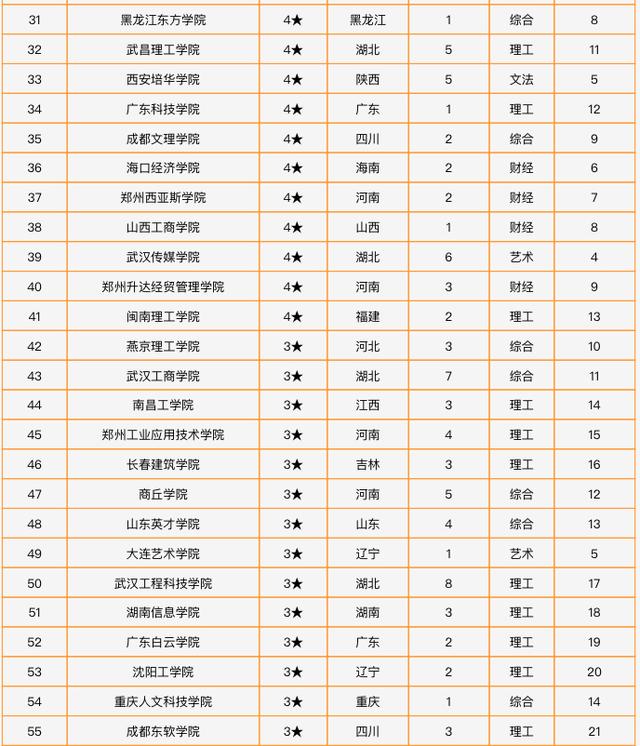 | 31 | 黑龙江东方学院 | 4★ | 黑龙江 | 1 | 综合 | 8 |
|---|---|---|---|---|---|---|
| 32 | 武昌理工学院 | 4★ | 湖北 | 5 | 理工 | 11 |
| 33 | 西安培华学院 | 4★ | 陕西 | 5 | 文法 | 5 |
| 34 | 广东科技学院 | 4★ | 广东 | 1 | 理工 | 12 |
| 35 | 成都文理学院 | 4★ | 四川 | 2 | 综合 | 9 |
| 36 | 海口经济学院 | 4★ | 海南 | 2 | 财经 | 6 |
| 37 | 郑州西亚斯学院 | 4★ | 河南 | 2 | 财经 | 7 |
| 38 | 山西工商学院 | 4★ | 山西 | 1 | 财经 | 8 |
| 39 | 武汉传媒学院 | 4★ | 湖北 | 6 | 艺术 | 4 |
| 40 | 郑州升达经贸管理学院 | 4★ | 河南 | 3 | 财经 | 9 |
| 41 | 闽南理工学院 | 4★ | 福建 | 2 | 理工 | 13 |
| 42 | 燕京理工学院 | 3★ | 河北 | 3 | 综合 | 10 |
| 43 | 武汉工商学院 | 3★ | 湖北 | 7 | 综合 | 11 |
| 44 | 南昌工学院 | 3★ | 江西 | 3 | 理工 | 14 |
| 45 | 郑州工业应用技术学院 | 3★ | 河南 | 4 | 理工 | 15 |
| 46 | 长春建筑学院 | 3★ | 吉林 | 3 | 理工 | 16 |
| 47 | 商丘学院 | 3★ | 河南 | 5 | 综合 | 12 |
| 48 | 山东英才学院 | 3★ | 山东 | 4 | 综合 | 13 |
| 49 | 大连艺术学院 | 3★ | 辽宁 | 1 | 艺术 | 5 |
| 50 | 武汉工程科技学院 | 3★ | 湖北 | 8 | 理工 | 17 |
| 51 | 湖南信息学院 | 3★ | 湖南 | 3 | 理工 | 18 |
| 52 | 广东白云学院 | 3★ | 广东 | 2 | 理工 | 19 |
| 53 | 沈阳工学院 | 3★ | 辽宁 | 2 | 理工 | 20 |
| 54 | 重庆人文科技学院 | 3★ | 重庆 | 1 | 综合 | 14 |
| 55 | 成都东软学院 | 3★ | 四川 | 3 | 理工 | 21 |